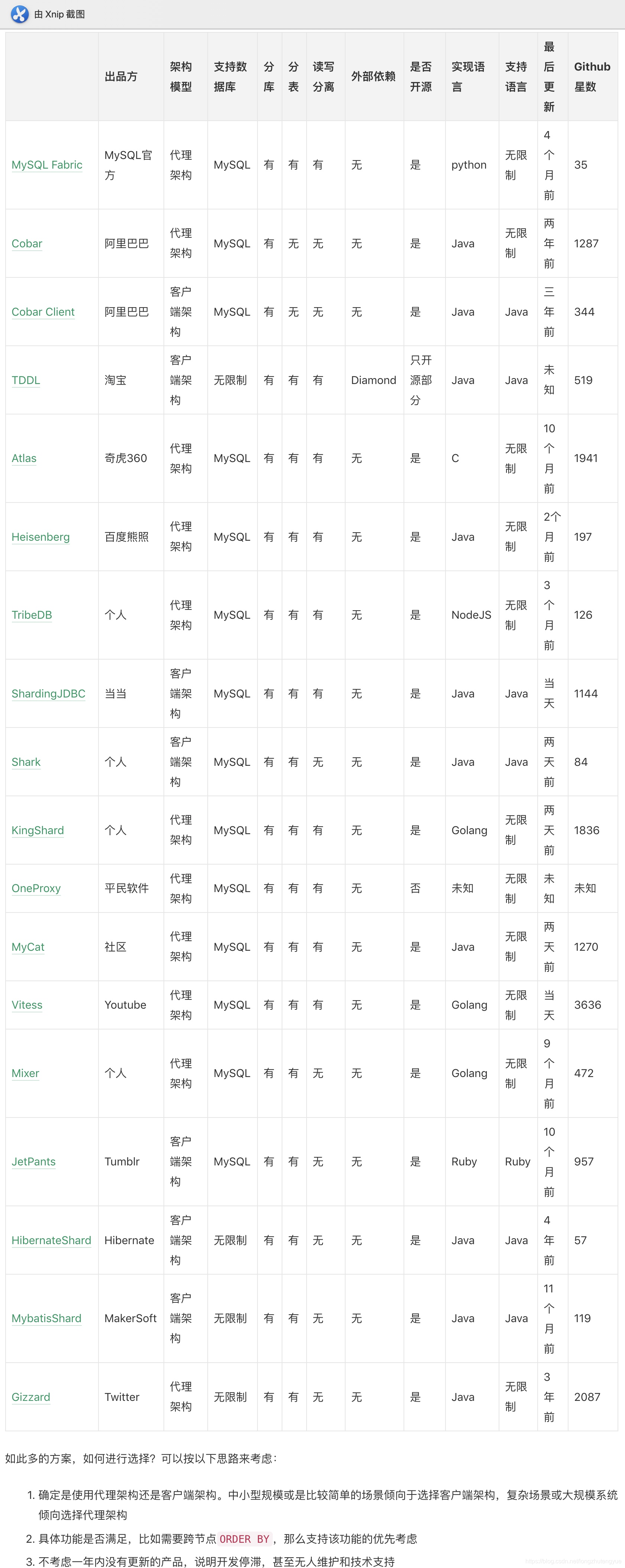 由 Xnip 截图

| | 出品方 | 架构模型 | 支持数据库 | 分库 | 分表 | 读写分离 | 外部依赖 | 是否开源 | 实现语言 | 支持语言 | 最后更新 | Github星数 |
|---|---|---|---|---|---|---|---|---|---|---|---|---|
| MySQL Fabric | MySQL官方 | 代理架构 | MySQL | 有 | 有 | 有 | 无 | 是 | python | 无限制 | 4个月前 | 35 |
| Cobar | 阿里巴巴 | 代理架构 | MySQL | 有 | 无 | 无 | 无 | 是 | Java | 无限制 | 两年前 | 1287 |
| Cobar Client | 阿里巴巴 | 客户端架构 | MySQL | 有 | 无 | 无 | 无 | 是 | Java | Java | 三年前 | 344 |
| TDDL | 淘宝 | 客户端架构 | 无限制 | 有 | 有 | 有 | Diamond | 只开源部分 | Java | Java | 未知 | 519 |
| Atlas | 奇虎360 | 代理架构 | MySQL | 有 | 有 | 有 | 无 | 是 | C | 无限制 | 10个月前 | 1941 |
| Heisenberg | 百度熊照 | 代理架构 | MySQL | 有 | 有 | 有 | 无 | 是 | Java | 无限制 | 2个月前 | 197 |
| TribeDB | 个人 | 代理架构 | MySQL | 有 | 有 | 有 | 无 | 是 | NodeJS | 无限制 | 3个月前 | 126 |
| ShardingJDBC | 当当 | 客户端架构 | MySQL | 有 | 有 | 有 | 无 | 是 | Java | Java | 当天 | 1144 |
| Shark | 个人 | 客户端架构 | MySQL | 有 | 有 | 无 | 无 | 是 | Java | Java | 两天前 | 84 |
| KingShard | 个人 | 代理架构 | MySQL | 有 | 有 | 有 | 无 | 是 | Golang | 无限制 | 两天前 | 1836 |
| OneProxy | 平民软件 | 代理架构 | MySQL | 有 | 有 | 有 | 无 | 否 | 未知 | 无限制 | 未知 | 未知 |
| MyCat | 社区 | 代理架构 | MySQL | 有 | 有 | 有 | 无 | 是 | Java | 无限制 | 两天前 | 1270 |
| Vitess | Youtube | 代理架构 | MySQL | 有 | 有 | 有 | 无 | 是 | Golang | 无限制 | 当天 | 3636 |
| Mixer | 个人 | 代理架构 | MySQL | 有 | 有 | 无 | 无 | 是 | Golang | 无限制 | 9个月前 | 472 |
| JetPants | Tumblr | 客户端架构 | MySQL | 有 | 有 | 无 | 无 | 是 | Ruby | Ruby | 10个月前 | 957 |
| HibernateShard | Hibernate | 客户端架构 | 无限制 | 有 | 有 | 无 | 无 | 是 | Java | Java | 4年前 | 57 |
| MybatisShard | MakerSoft | 客户端架构 | 无限制 | 有 | 有 | 无 | 无 | 是 | Java | Java | 11个月前 | 119 |
| Gizzard | Twitter | 代理架构 | 无限制 | 有 | 有 | 无 | 无 | 是 | Java | 无限制 | 3年前 | 2087 |

如此多的方案，如何进行选择？可以按以下思路来考虑：

1. 确定是使用代理架构还是客户端架构。中小型规模或是比较简单的场景倾向于选择客户端架构，复杂场景或大规模系统倾向选择代理架构
2. 具体功能是否满足，比如需要跨节点 ORDER BY，那么支持该功能的优先考虑
3. 不考虑一年内没有更新的产品，说明开发停滞，甚至无人维护和技术支持